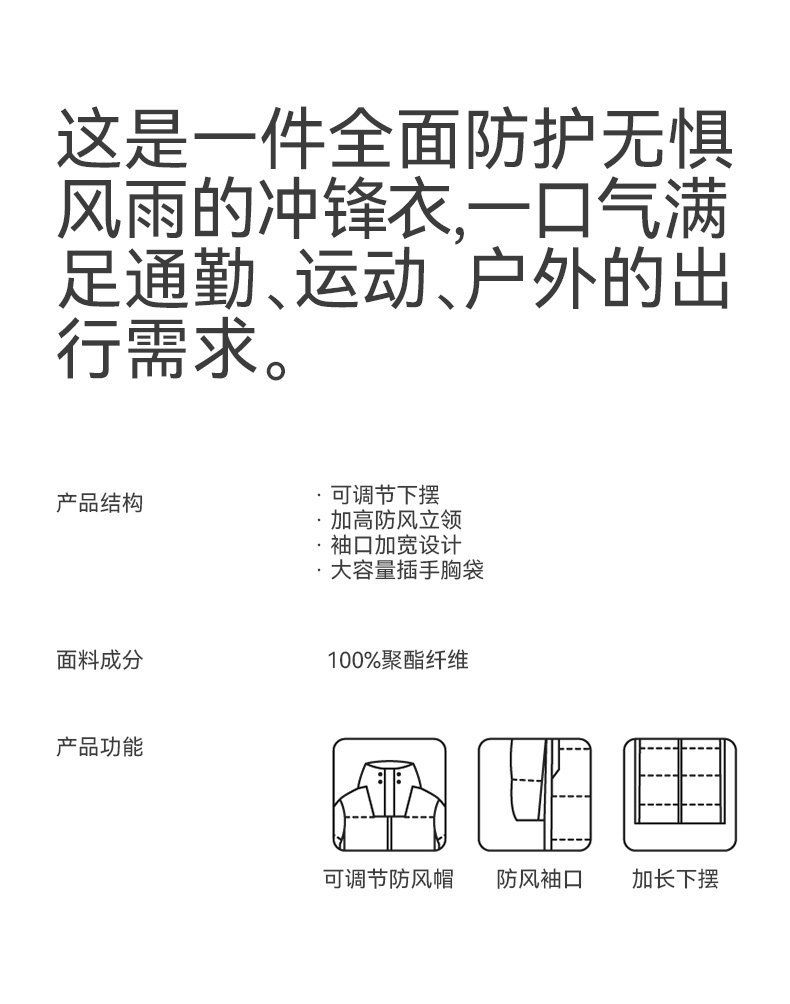 这是一件全面防护无惧风雨的冲锋衣,一口气满足通勤、运动、户外的出行需求。

产品结构

· 可调节下摆
· 加高防风立领
· 袖口加宽设计
· 大容量插手胸袋

面料成分

100%聚酯纤维

产品功能

可调节防风帽

防风袖口

加长下摆